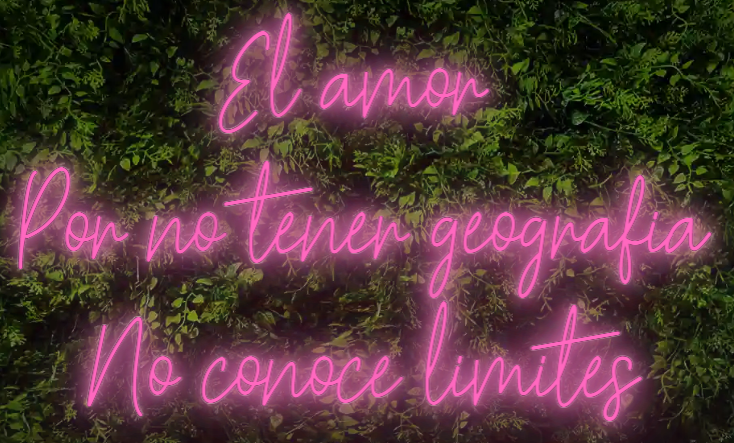 El amor
Por no tener geografia
No conoce limites